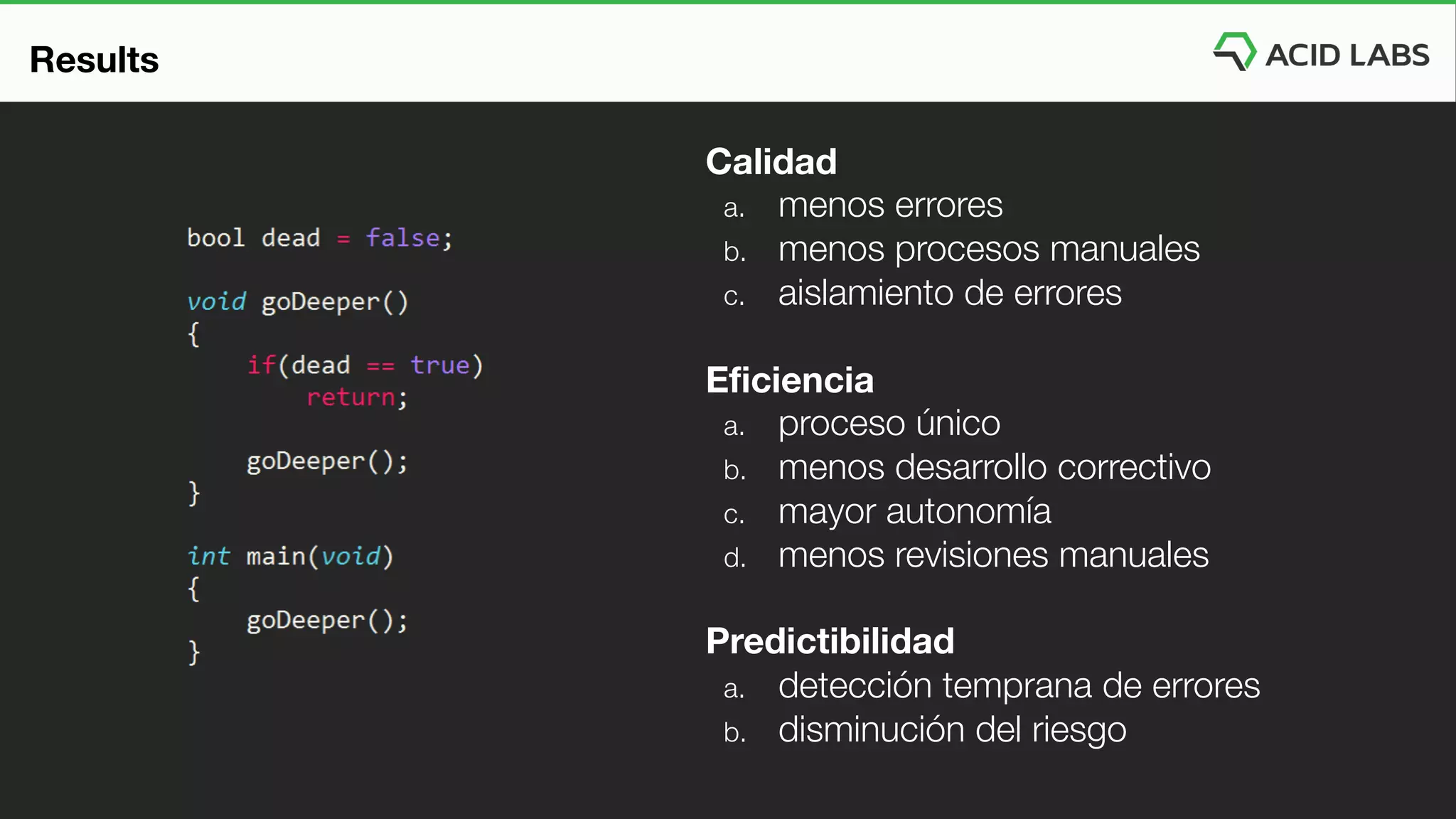 Results

ACID LABS

bool dead = false;

void goDeeper()
{
    if(dead == true)
        return;

    goDeeper();
}

int main(void)
{
    goDeeper();
}

Calidad
a. menos errores
b. menos procesos manuales
c. aislamiento de errores

Eficiencia
a. proceso único
b. menos desarrollo correctivo
c. mayor autonomía
d. menos revisiones manuales

Predictibilidad
a. detección temprana de errores
b. disminución del riesgo